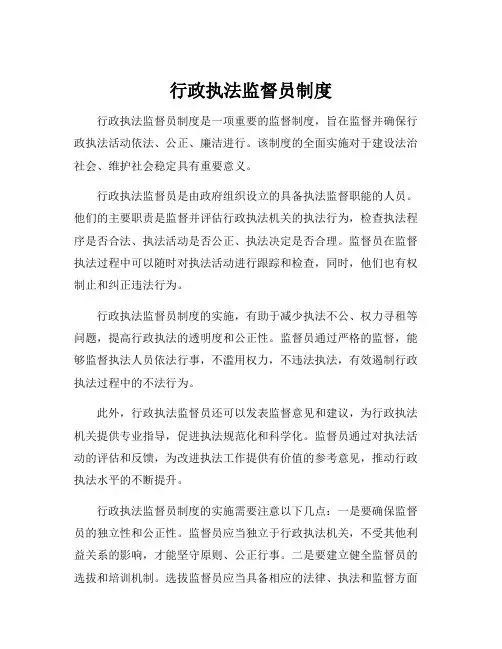 行政执法监督员制度

行政执法监督员制度是一项重要的监督制度，旨在监督并确保行政执法活动依法、公正、廉洁进行。该制度的全面实施对于建设法治社会、维护社会稳定具有重要意义。

行政执法监督员是由政府组织设立的具备执法监督职能的人员。他们的主要职责是监督并评估行政执法机关的执法行为，检查执法程序是否合法、执法活动是否公正、执法决定是否合理。监督员在监督执法过程中可以随时对执法活动进行跟踪和检查，同时，他们也有权制止和纠正违法行为。

行政执法监督员制度的实施，有助于减少执法不公、权力寻租等问题，提高行政执法的透明度和公正性。监督员通过严格的监督，能够监督执法人员依法行事，不滥用权力，不违法执法，有效遏制行政执法过程中的不法行为。

此外，行政执法监督员还可以发表监督意见和建议，为行政执法机关提供专业指导，促进执法规范化和科学化。监督员通过对执法活动的评估和反馈，为改进执法工作提供有价值的参考意见，推动行政执法水平的不断提升。

行政执法监督员制度的实施需要注意以下几点：一是要确保监督员的独立性和公正性。监督员应当独立于行政执法机关，不受其他利益关系的影响，才能坚守原则、公正行事。二是要建立健全监督员的选拔和培训机制。选拔监督员应当具备相应的法律、执法和监督方面